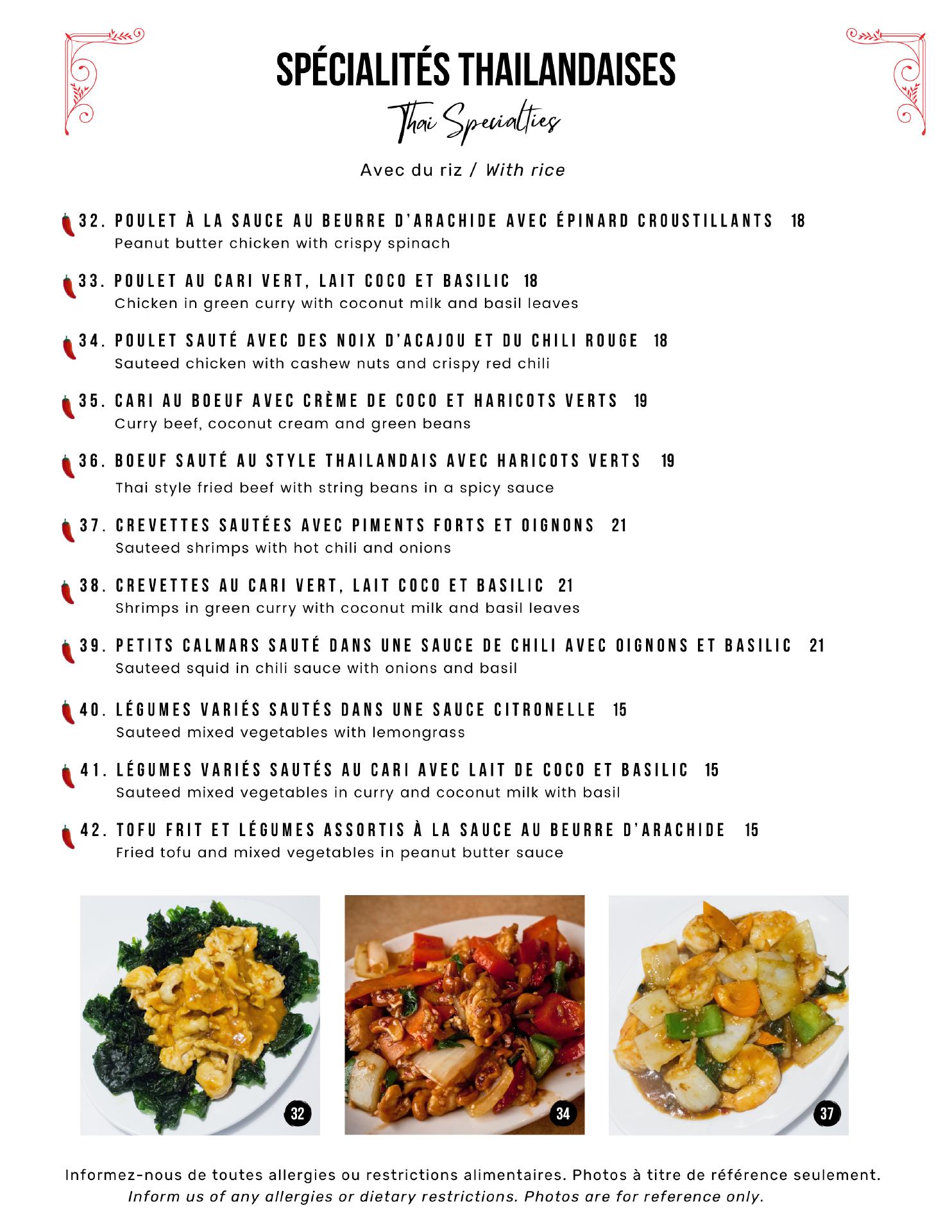 SPÉCIALITÉS THAILANDAISES

Thai Specialties

Avec du riz / With rice

32. POULET À LA SAUCE AU BEURRE D'ARACHIDE AVEC ÉPINARD CROUSTILLANTS 18
Peanut butter chicken with crispy spinach

33. POULET AU CARI VERT, LAIT COCO ET BASILIC 18
Chicken in green curry with coconut milk and basil leaves

34. POULET SAUTÉ AVEC DES NOIX D'ACAJOU ET DU CHILI ROUGE 18
Sauteed chicken with cashew nuts and crispy red chili

35. CARI AU BOEUF AVEC CRÈME DE COCO ET HARICOTS VERTS 19
Curry beef, coconut cream and green beans

36. BOEUF SAUTÉ AU STYLE THAILANDAIS AVEC HARICOTS VERTS 19
Thai style fried beef with string beans in a spicy sauce

37. CREVETTES SAUTÉES AVEC PIMENTS FORTS ET OIGNONS 21
Sauteed shrimps with hot chili and onions

38. CREVETTES AU CARI VERT, LAIT COCO ET BASILIC 21
Shrimps in green curry with coconut milk and basil leaves

39. PETITS CALMARS SAUTÉ DANS UNE SAUCE DE CHILI AVEC OIGNONS ET BASILIC 21
Sauteed squid in chili sauce with onions and basil

40. LÉGUMES VARIÉS SAUTÉS DANS UNE SAUCE CITRONELLE 15
Sauteed mixed vegetables with lemongrass

41. LÉGUMES VARIÉS SAUTÉS AU CARI AVEC LAIT DE COCO ET BASILIC 15
Sauteed mixed vegetables in curry and coconut milk with basil

42. TOFU FRIT ET LÉGUMES ASSORTIS À LA SAUCE AU BEURRE D'ARACHIDE 15
Fried tofu and mixed vegetables in peanut butter sauce

32

34

37

Informez-nous de toutes allergies ou restrictions alimentaires. Photos à titre de référence seulement.
Inform us of any allergies or dietary restrictions. Photos are for reference only.